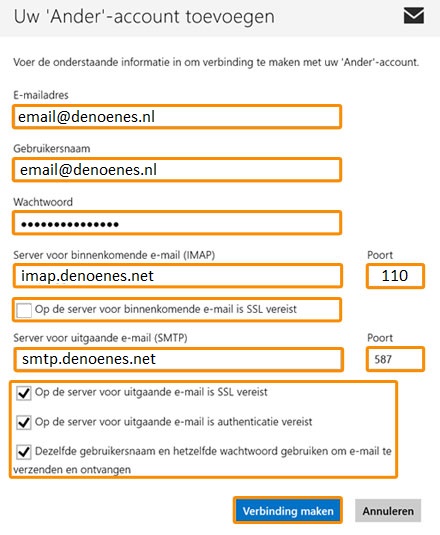 Uw 'Ander'-account toevoegen

Voer de onderstaande informatie in om verbinding te maken met uw 'Ander'-account.

E-mailadres
email@denoenes.nl

Gebruikersnaam
email@denoenes.nl

Wachtwoord
•••••••••••••••

Server voor binnenkomende e-mail (IMAP)
imap.denoenes.net

Poort
110

Op de server voor binnenkomende e-mail is SSL vereist

Server voor uitgaande e-mail (SMTP)
smtp.denoenes.net

Poort
587

Op de server voor uitgaande e-mail is SSL vereist

Op de server voor uitgaande e-mail is authenticatie vereist

Dezelfde gebruikersnaam en hetzelfde wachtwoord gebruiken om e-mail te verzenden en ontvangen

Verbinding maken

Annuleren